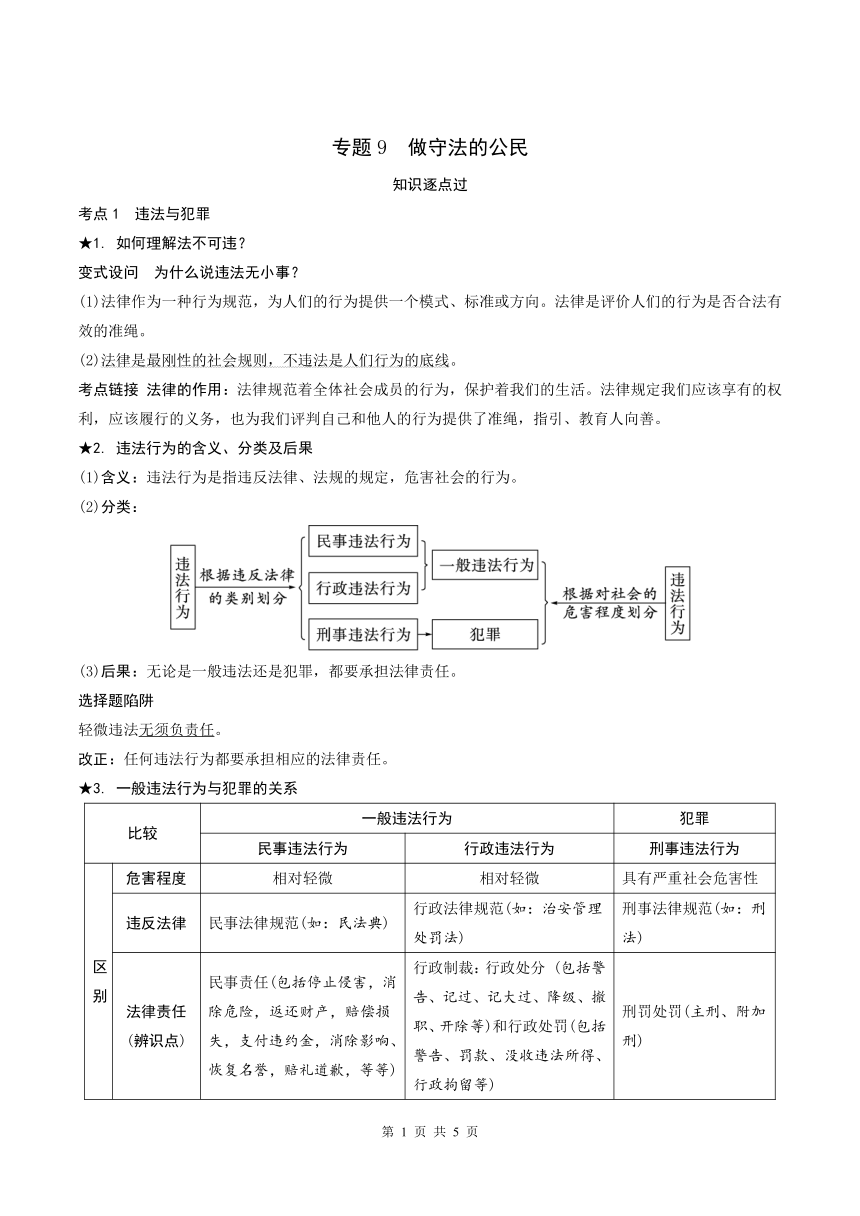 专题 9　做守法的公民

知识逐点过

考点 1　违法与犯罪

★1.　如何理解法不可违？

变式设问　为什么说违法无小事？

(1)法律作为一种行为规范，为人们的行为提供一个模式、标准或方向。法律是评价人们的行为是否合法有效的准绳。

(2)法律是最刚性的社会规则，不违法是人们行为的底线。

考点链接　法律的作用：法律规范着全体社会成员的行为，保护着我们的生活。法律规定我们应该享有的权利，应该履行的义务，也为我们评判自己和他人的行为提供了准绳，指引、教育人向善。

★2.　违法行为的含义、分类及后果

(1)含义：违法行为是指违反法律、法规的规定，危害社会的行为。

(2)分类：

违法行为　根据违反法律的类别划分　民事违法行为　行政违法行为　刑事违法行为　一般违法行为　犯罪　根据对社会的危害程度划分　违法行为

(3)后果：无论是一般违法还是犯罪，都要承担法律责任。

选择题陷阱

轻微违法无须负责任。

改正：任何违法行为都要承担相应的法律责任。

★3.　一般违法行为与犯罪的关系

| 比较 | | 一般违法行为 | | 犯罪 |
|---|---|---|---|---|
| | | 民事违法行为 | 行政违法行为 | 刑事违法行为 |
| 区别 | 危害程度 | 相对轻微 | 相对轻微 | 具有严重社会危害性 |
| | 违反法律 | 民事法律规范(如：民法典) | 行政法律规范(如：治安管理处罚法) | 刑事法律规范(如：刑法) |
| | 法律责任(辨识点) | 民事责任(包括停止侵害，消除危险，返还财产，赔偿损失，支付违约金，消除影响、恢复名誉，赔礼道歉，等等) | 行政制裁：行政处分（包括警告、记过、记大过、降级、撤职、开除等)和行政处罚(包括警告、罚款、没收违法所得、行政拘留等) | 刑罚处罚(主刑、附加刑) |

第 1 页 共 5 页